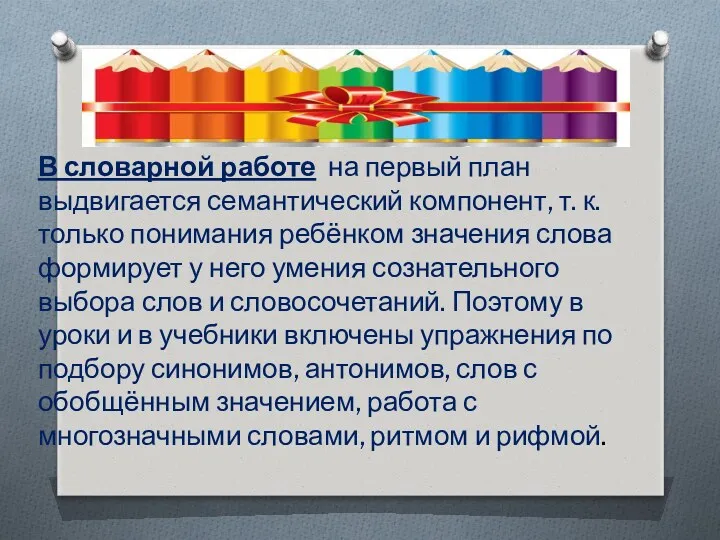 В словарной работе на первый план выдвигается семантический компонент, т. к. только понимания ребёнком значения слова формирует у него умения сознательного выбора слов и словосочетаний. Поэтому в уроки и в учебники включены упражнения по подбору синонимов, антонимов, слов с обобщённым значением, работа с многозначными словами, ритмом и рифмой.